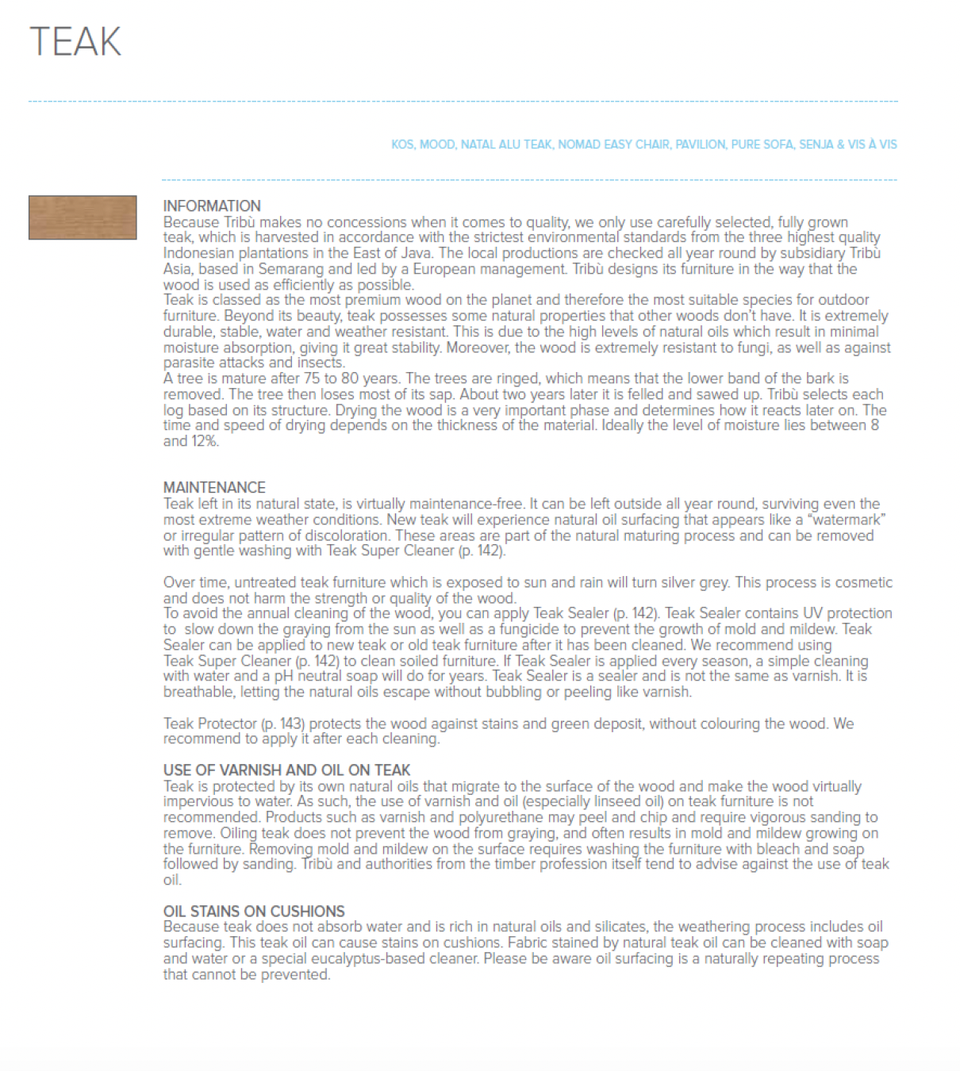 TEAK

KOS, MOOD, NATAL ALU TEAK, NOMAD EASY CHAIR, PAVILION, PURE SOFA, SENJA & VIS À VIS

INFORMATION
Because Tribù makes no concessions when it comes to quality, we only use carefully selected, fully grown teak, which is harvested in accordance with the strictest environmental standards from the three highest quality Indonesian plantations in the East of Java. The local productions are checked all year round by subsidiary Tribù Asia, based in Semarang and led by a European management. Tribù designs its furniture in the way that the wood is used as efficiently as possible.
Teak is classed as the most premium wood on the planet and therefore the most suitable species for outdoor furniture. Beyond its beauty, teak possesses some natural properties that other woods don't have. It is extremely durable, stable, water and weather resistant. This is due to the high levels of natural oils which result in minimal moisture absorption, giving it great stability. Moreover, the wood is extremely resistant to fungi, as well as against parasite attacks and insects.
A tree is mature after 75 to 80 years. The trees are ringed, which means that the lower band of the bark is removed. The tree then loses most of its sap. About two years later it is felled and sawed up. Tribù selects each log based on its structure. Drying the wood is a very important phase and determines how it reacts later on. The time and speed of drying depends on the thickness of the material. Ideally the level of moisture lies between 8 and 12%.

MAINTENANCE
Teak left in its natural state, is virtually maintenance-free. It can be left outside all year round, surviving even the most extreme weather conditions. New teak will experience natural oil surfacing that appears like a "watermark" or irregular pattern of discoloration. These areas are part of the natural maturing process and can be removed with gentle washing with Teak Super Cleaner (p. 142).

Over time, untreated teak furniture which is exposed to sun and rain will turn silver grey. This process is cosmetic and does not harm the strength or quality of the wood.
To avoid the annual cleaning of the wood, you can apply Teak Sealer (p. 142). Teak Sealer contains UV protection to slow down the graying from the sun as well as a fungicide to prevent the growth of mold and mildew. Teak Sealer can be applied to new teak or old teak furniture after it has been cleaned. We recommend using Teak Super Cleaner (p. 142) to clean soiled furniture. If Teak Sealer is applied every season, a simple cleaning with water and a pH neutral soap will do for years. Teak Sealer is a sealer and is not the same as varnish. It is breathable, letting the natural oils escape without bubbling or peeling like varnish.

Teak Protector (p. 143) protects the wood against stains and green deposit, without colouring the wood. We recommend to apply it after each cleaning.

USE OF VARNISH AND OIL ON TEAK
Teak is protected by its own natural oils that migrate to the surface of the wood and make the wood virtually impervious to water. As such, the use of varnish and oil (especially linseed oil) on teak furniture is not recommended. Products such as varnish and polyurethane may peel and chip and require vigorous sanding to remove. Oiling teak does not prevent the wood from graying, and often results in mold and mildew growing on the furniture. Removing mold and mildew on the surface requires washing the furniture with bleach and soap followed by sanding. Tribù and authorities from the timber profession itself tend to advise against the use of teak oil.

OIL STAINS ON CUSHIONS
Because teak does not absorb water and is rich in natural oils and silicates, the weathering process includes oil surfacing. This teak oil can cause stains on cushions. Fabric stained by natural teak oil can be cleaned with soap and water or a special eucalyptus-based cleaner. Please be aware oil surfacing is a naturally repeating process that cannot be prevented.